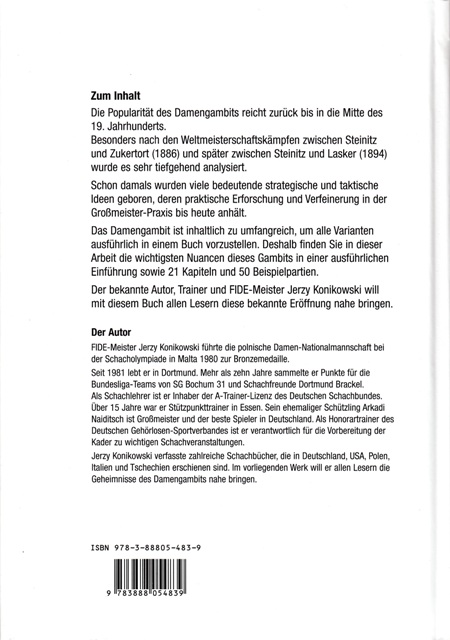 Zum Inhalt

Die Popularität des Damengambits reicht zurück bis in die Mitte des 19. Jahrhunderts.
Besonders nach den Weltmeisterschaftskämpfen zwischen Steinitz und Zukertort (1886) und später zwischen Steinitz und Lasker (1894) wurde es sehr tiefgehend analysiert.

Schon damals wurden viele bedeutende strategische und taktische Ideen geboren, deren praktische Erforschung und Verfeinerung in der Großmeister-Praxis bis heute anhält.

Das Damengambit ist inhaltlich zu umfangreich, um alle Varianten ausführlich in einem Buch vorzustellen. Deshalb finden Sie in dieser Arbeit die wichtigsten Nuancen dieses Gambits in einer ausführlichen Einführung sowie 21 Kapiteln und 50 Beispielpartien.

Der bekannte Autor, Trainer und FIDE-Meister Jerzy Konikowski will mit diesem Buch allen Lesern diese bekannte Eröffnung nahe bringen.

Der Autor

FIDE-Meister Jerzy Konikowski führte die polnische Damen-Nationalmannschaft bei der Schacholympiade in Malta 1980 zur Bronzemedaille.

Seit 1981 lebt er in Dortmund. Mehr als zehn Jahre sammelte er Punkte für die Bundesliga-Teams von SG Bochum 31 und Schachfreunde Dortmund Brackel.
Als Schachlehrer ist er Inhaber der A-Trainer-Lizenz des Deutschen Schachbundes.
Über 15 Jahre war er Stützpunkttrainer in Essen. Sein ehemaliger Schützling Arkadi Naiditsch ist Großmeister und der beste Spieler in Deutschland. Als Honorartrainer des Deutschen Gehörlosen-Sportverbandes ist er verantwortlich für die Vorbereitung der Kader zu wichtigen Schachveranstaltungen.
Jerzy Konikowski verfasste zahlreiche Schachbücher, die in Deutschland, USA, Polen, Italien und Tschechien erschienen sind. Im vorliegenden Werk will er allen Lesern die Geheimnisse des Damengambits nahe bringen.

ISBN 978-3-88805-483-9

9 783888 054839